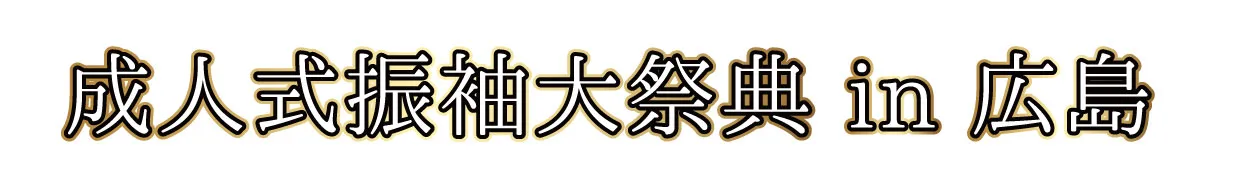 成人式振袖大祭典 in 広島